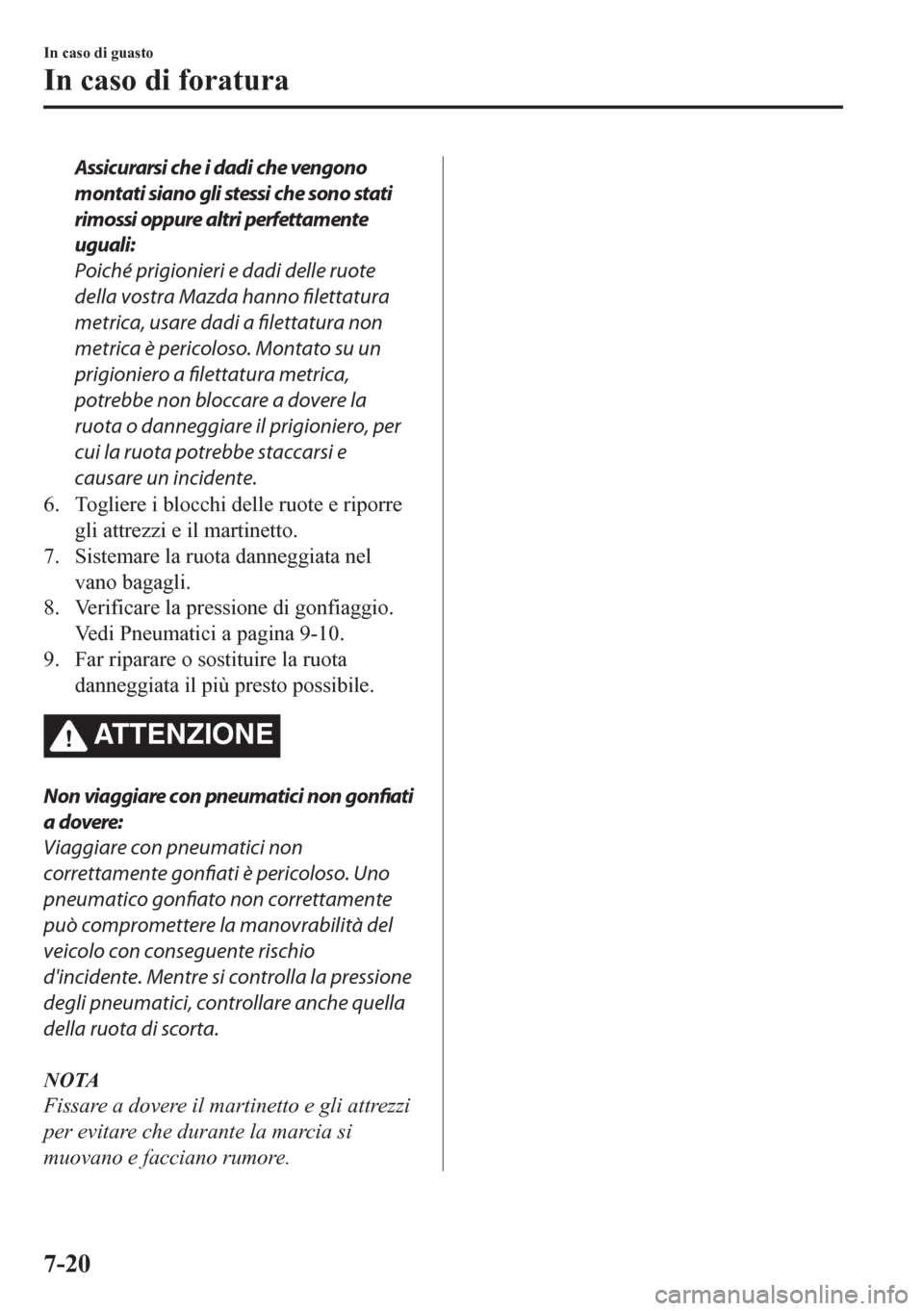 In caso di guasto

In caso di foratura

Assicurarsi che i dadi che vengono montati siano gli stessi che sono stati rimossi oppure altri perfettamente uguali:
Poiché prigionieri e dadi delle ruote della vostra Mazda hanno filettatura metrica, usare dadi a filettatura non metrica è pericoloso. Montato su un prigioniero a filettatura metrica, potrebbe non bloccare a dovere la ruota o danneggiare il prigioniero, per cui la ruota potrebbe staccarsi e causare un incidente.

6. Togliere i blocchi delle ruote e riporre gli attrezzi e il martinetto.
7. Sistemare la ruota danneggiata nel vano bagagli.
8. Verificare la pressione di gonfiaggio. Vedi Pneumatici a pagina 9-10.
9. Far riparare o sostituire la ruota danneggiata il più presto possibile.

ATTENZIONE

Non viaggiare con pneumatici non gonfiati a dovere:
Viaggiare con pneumatici non correttamente gonfiati è pericoloso. Uno pneumatico gonfiato non correttamente può compromettere la manovrabilità del veicolo con conseguente rischio d'incidente. Mentre si controlla la pressione degli pneumatici, controllare anche quella della ruota di scorta.

NOTA
Fissare a dovere il martinetto e gli attrezzi per evitare che durante la marcia si muovano e facciano rumore.

7-20

carmanualsonline.info